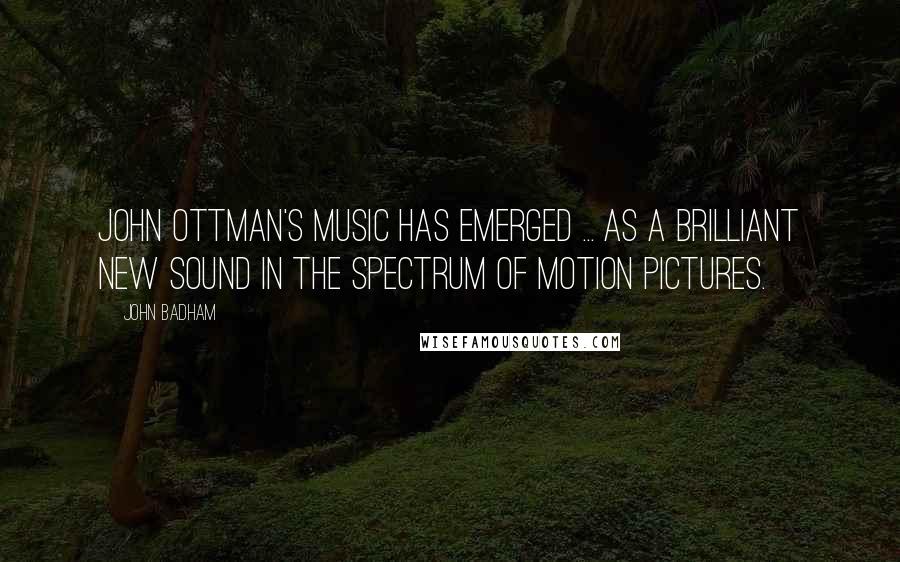 JOHN OTTMAN'S MUSIC HAS EMERGED ... AS A BRILLIANT NEW SOUND IN THE SPECTRUM OF MOTION PICTURES.

JOHN BADHAM

WISEFAMOUSQUOTES.COM